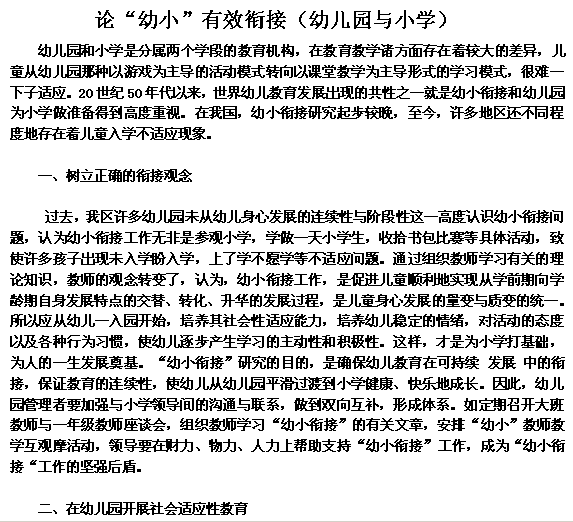 论“幼小”有效衔接（幼儿园与小学）

幼儿园和小学是分属两个学段的教育机构，在教育教学诸方面存在着较大的差异，儿童从幼儿园那种以游戏为主导的活动模式转向以课堂教学为主导形式的学习模式，很难一下子适应。20世纪50年代以来，世界幼儿教育发展出现的共性之一就是幼小衔接和幼儿园为小学做准备得到高度重视。在我国，幼小衔接研究起步较晚，至今，许多地区还不同程度地存在着儿童入学不适应现象。

一、树立正确的衔接观念

过去，我区许多幼儿园未从幼儿身心发展的连续性与阶段性这一高度认识幼小衔接问题，认为幼小衔接工作无非是参观小学，学做一天小学生，收拾书包比赛等具体活动，致使许多孩子出现未入学盼入学，上了学不愿学等不适应问题。通过组织教师学习有关的理论知识，教师的观念转变了，认为，幼小衔接工作，是促进儿童顺利地实现从学前期向学龄期自身发展特点的交替、转化、升华的发展过程，是儿童身心发展的量变与质变的统一。所以应从幼儿一入园开始，培养其社会性适应能力，培养幼儿稳定的情绪，对活动的态度以及各种行为习惯，使幼儿逐步产生学习的主动性和积极性。这样，才是为小学打基础，为人的一生发展奠基。“幼小衔接”研究的目的，是确保幼儿教育在可持续 发展 中的衔接，保证教育的连续性，使幼儿从幼儿园平滑过渡到小学健康、快乐地成长。因此，幼儿园管理者要加强与小学领导间的沟通与联系，做到双向互补，形成体系。如定期召开大班教师与一年级教师座谈会，组织教师学习“幼小衔接”的有关文章，安排“幼小”教师教学互观摩活动，领导要在财力、物力、人力上帮助支持“幼小衔接”工作，成为“幼小衔接“工作的坚强后盾。

二、在幼儿园开展社会适应性教育